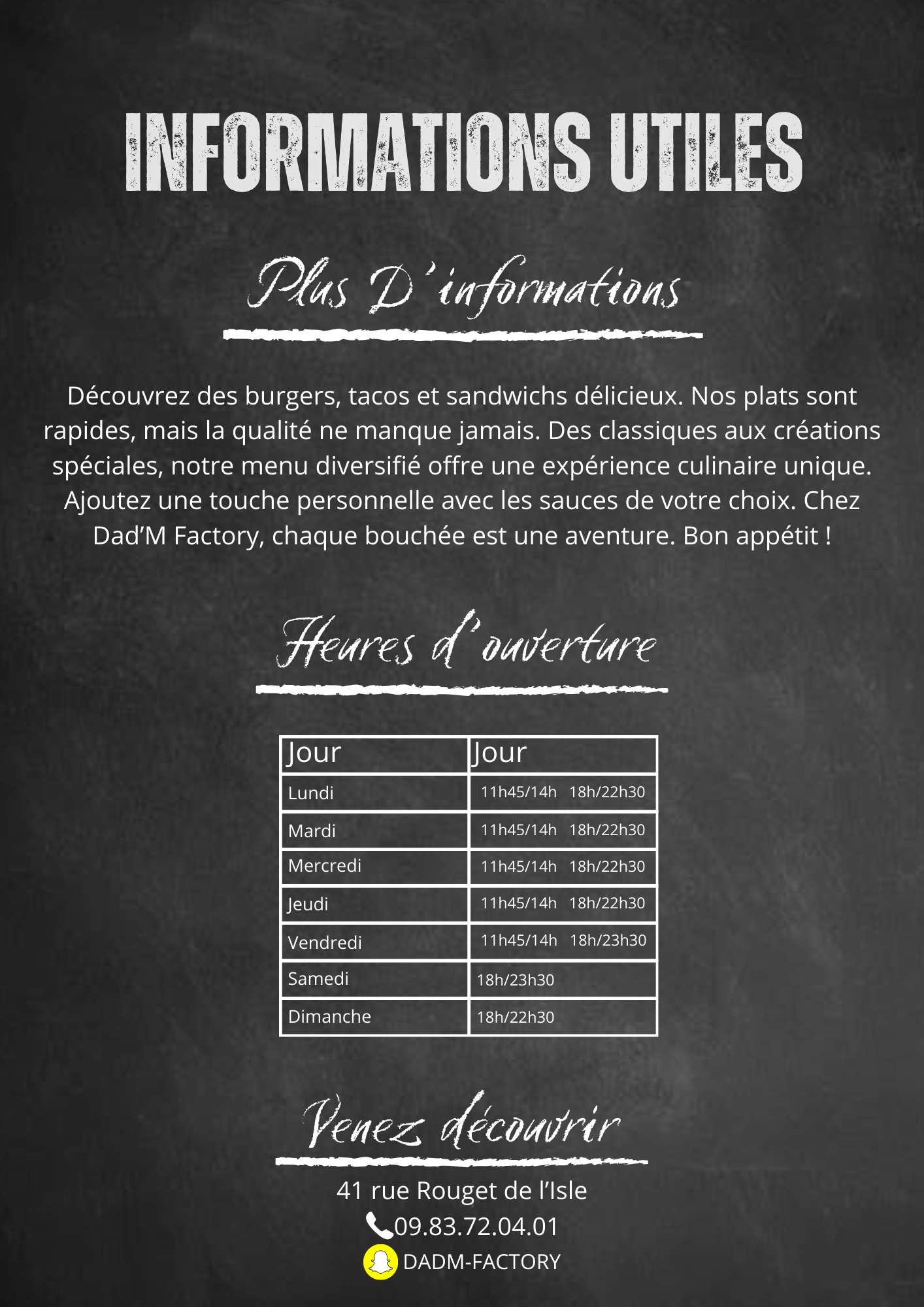 INFORMATIONS UTILES

Plus D'informations

Découvrez des burgers, tacos et sandwichs délicieux. Nos plats sont rapides, mais la qualité ne manque jamais. Des classiques aux créations spéciales, notre menu diversifié offre une expérience culinaire unique. Ajoutez une touche personnelle avec les sauces de votre choix. Chez Dad'M Factory, chaque bouchée est une aventure. Bon appétit !

Heures d'ouverture

| Jour | Jour |
|---|---|
| Lundi | 11h45/14h 18h/22h30 |
| Mardi | 11h45/14h 18h/22h30 |
| Mercredi | 11h45/14h 18h/22h30 |
| Jeudi | 11h45/14h 18h/22h30 |
| Vendredi | 11h45/14h 18h/23h30 |
| Samedi | 18h/23h30 |
| Dimanche | 18h/22h30 |

Venez découvrir

41 rue Rouget de l'Isle
09.83.72.04.01
DADM-FACTORY